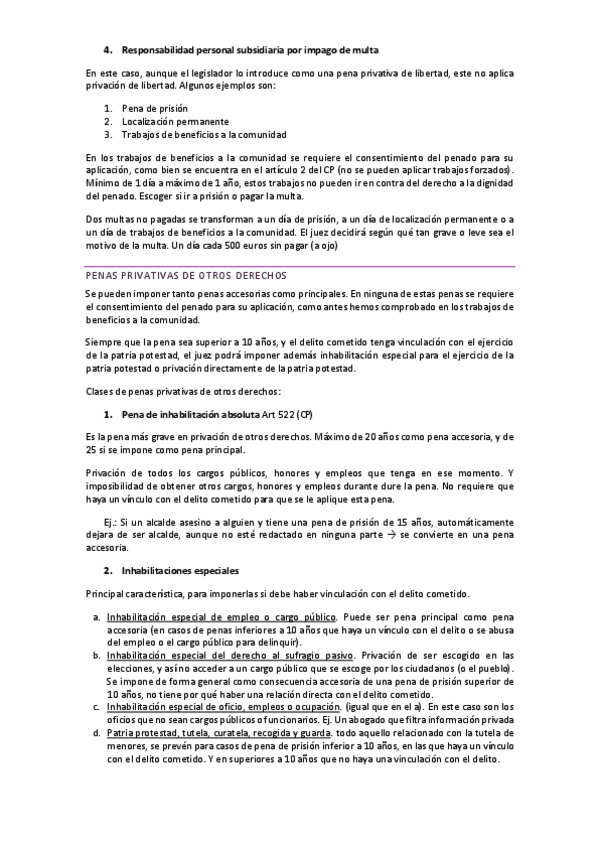 4. Responsabilidad personal subsidiaria por impago de multa

En este caso, aunque el legislador lo introduce como una pena privativa de libertad, este no aplica privación de libertad. Algunos ejemplos son:

1. Pena de prisión
2. Localización permanente
3. Trabajos de beneficios a la comunidad

En los trabajos de beneficios a la comunidad se requiere el consentimiento del penado para su aplicación, como bien se encuentra en el artículo 2 del CP (no se pueden aplicar trabajos forzados). Mínimo de 1 día a máximo de 1 año, estos trabajos no pueden ir en contra del derecho a la dignidad del penado. Escoger si ir a prisión o pagar la multa.

Dos multas no pagadas se transforman a un día de prisión, a un día de localización permanente o a un día de trabajos de beneficios a la comunidad. El juez decidirá según qué tan grave o leve sea el motivo de la multa. Un día cada 500 euros sin pagar (a ojo)

PENAS PRIVATIVAS DE OTROS DERECHOS

Se pueden imponer tanto penas accesorias como principales. En ninguna de estas penas se requiere el consentimiento del penado para su aplicación, como antes hemos comprobado en los trabajos de beneficios a la comunidad.

Siempre que la pena sea superior a 10 años, y el delito cometido tenga vinculación con el ejercicio de la patria potestad, el juez podrá imponer además inhabilitación especial para el ejercicio de la patria potestad o privación directamente de la patria potestad.

Clases de penas privativas de otros derechos:

1. Pena de inhabilitación absoluta Art 522 (CP)

Es la pena más grave en privación de otros derechos. Máximo de 20 años como pena accesoria, y de 25 si se impone como pena principal.

Privación de todos los cargos públicos, honores y empleos que tenga en ese momento. Y imposibilidad de obtener otros cargos, honores y empleos durante dure la pena. No requiere que haya un vínculo con el delito cometido para que se le aplique esta pena.

Ej.: Si un alcalde asesino a alguien y tiene una pena de prisión de 15 años, automáticamente dejara de ser alcalde, aunque no esté redactado en ninguna parte → se convierte en una pena accesoria.

2. Inhabilitaciones especiales

Principal característica, para imponerlas si debe haber vinculación con el delito cometido.

a. Inhabilitación especial de empleo o cargo público. Puede ser pena principal como pena accesoria (en casos de penas inferiores a 10 años que haya un vínculo con el delito o se abusa del empleo o el cargo público para delinquir).
b. Inhabilitación especial del derecho al sufragio pasivo. Privación de ser escogido en las elecciones, y así no acceder a un cargo público que se escoge por los ciudadanos (o el pueblo). Se impone de forma general como consecuencia accesoria de una pena de prisión superior de 10 años, no tiene por qué haber una relación directa con el delito cometido.
c. Inhabilitación especial de oficio, empleos o ocupación. (igual que en el a). En este caso son los oficios que no sean cargos públicos o funcionarios. Ej. Un abogado que filtra información privada
d. Patria protestad, tutela, curatela, recogida y guarda. todo aquello relacionado con la tutela de menores, se prevén para casos de pena de prisión inferior a 10 años, en las que haya un vínculo con el delito cometido. Y en superiores a 10 años que no haya una vinculación con el delito.